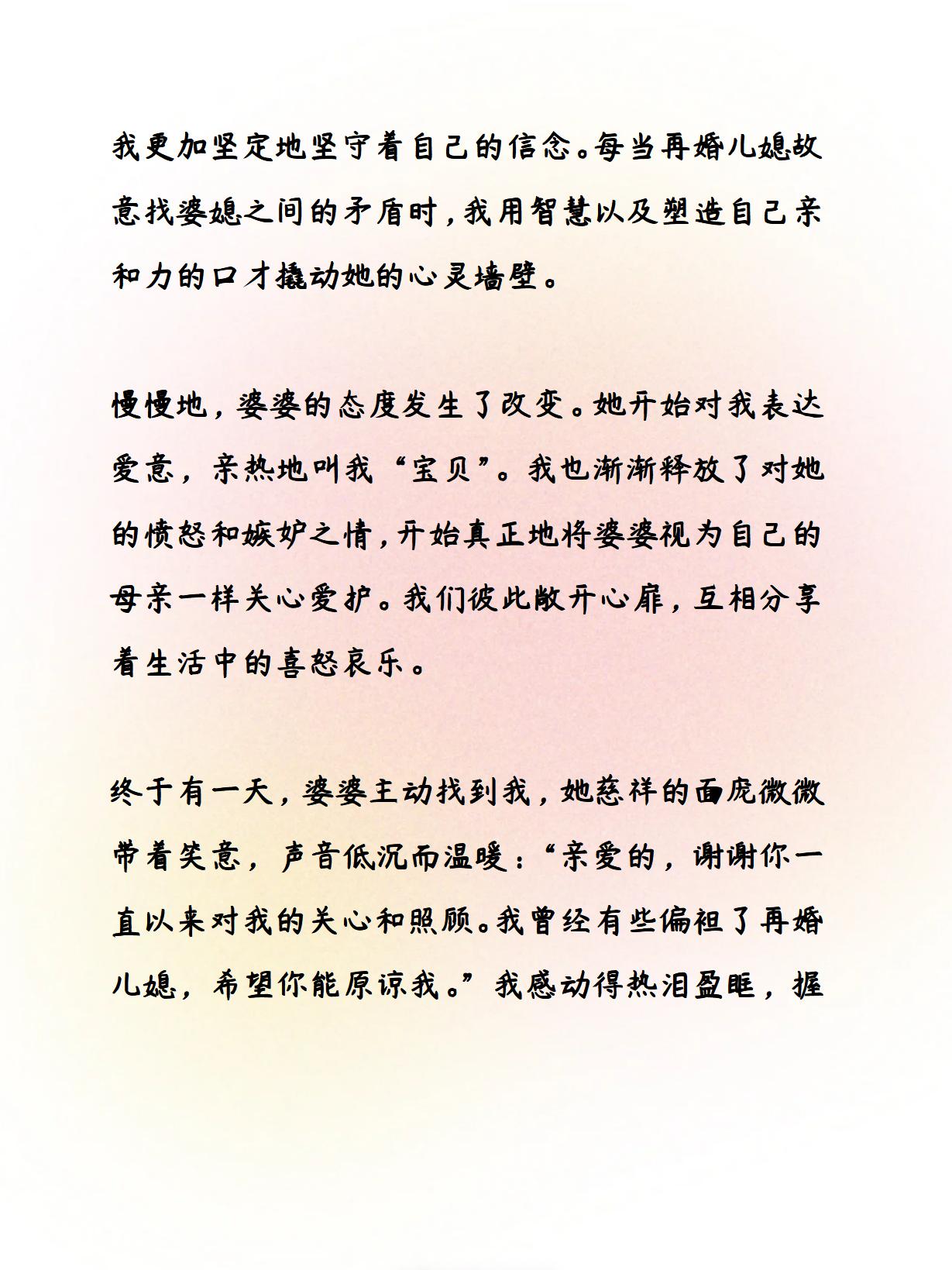 我更加坚定地坚守着自己的信念。每当再婚儿媳故意找婆媳之间的矛盾时，我用智慧以及塑造自己亲和力的口才撬动她的心灵墙壁。

慢慢地，婆婆的态度发生了改变。她开始对我表达爱意，亲热地叫我“宝贝”。我也渐渐释放了对她的愤怒和嫉妒之情，开始真正地将婆婆视为自己的母亲一样关心爱护。我们彼此敞开心扉，互相分享着生活中的喜怒哀乐。

终于有一天，婆婆主动找到我，她慈祥的面庞微微带着笑意，声音低沉而温暖：“亲爱的，谢谢你一直以来对我的关心和照顾。我曾经有些偏袒了再婚儿媳，希望你能原谅我。”我感动得热泪盈眶，握